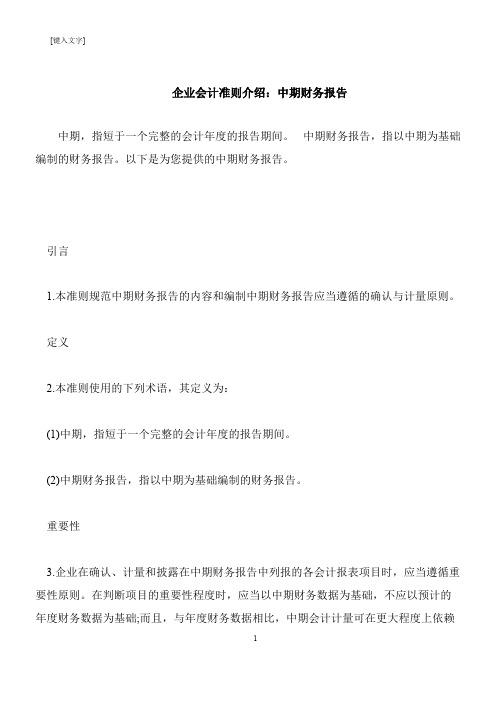 [键入文字]

企业会计准则介绍：中期财务报告

中期，指短于一个完整的会计年度的报告期间。 中期财务报告，指以中期为基础编制的财务报告。以下是为您提供的中期财务报告。

引言

1.本准则规范中期财务报告的内容和编制中期财务报告应当遵循的确认与计量原则。

定义

2.本准则使用的下列术语，其定义为：

(1)中期，指短于一个完整的会计年度的报告期间。

(2)中期财务报告，指以中期为基础编制的财务报告。

重要性

3.企业在确认、计量和披露在中期财务报告中列报的各会计报表项目时，应当遵循重要性原则。在判断项目的重要性程度时，应当以中期财务数据为基础，不应以预计的年度财务数据为基础;而且，与年度财务数据相比，中期会计计量可在更大程度上依赖

1